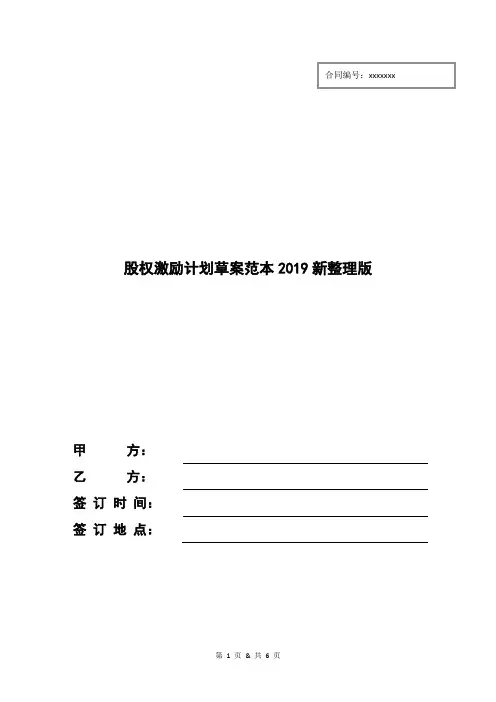 合同编号：xxxxxxx

股权激励计划草案范本2019新整理版

甲 方：

乙 方：

签订时间：

签订地点：

第 1 页 & 共 6 页